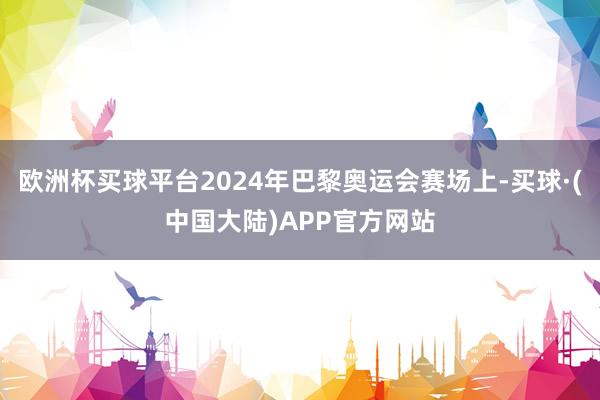 欧洲杯买球平台2024年巴黎奥运会赛场上-买球·(中国大陆)APP官方网站